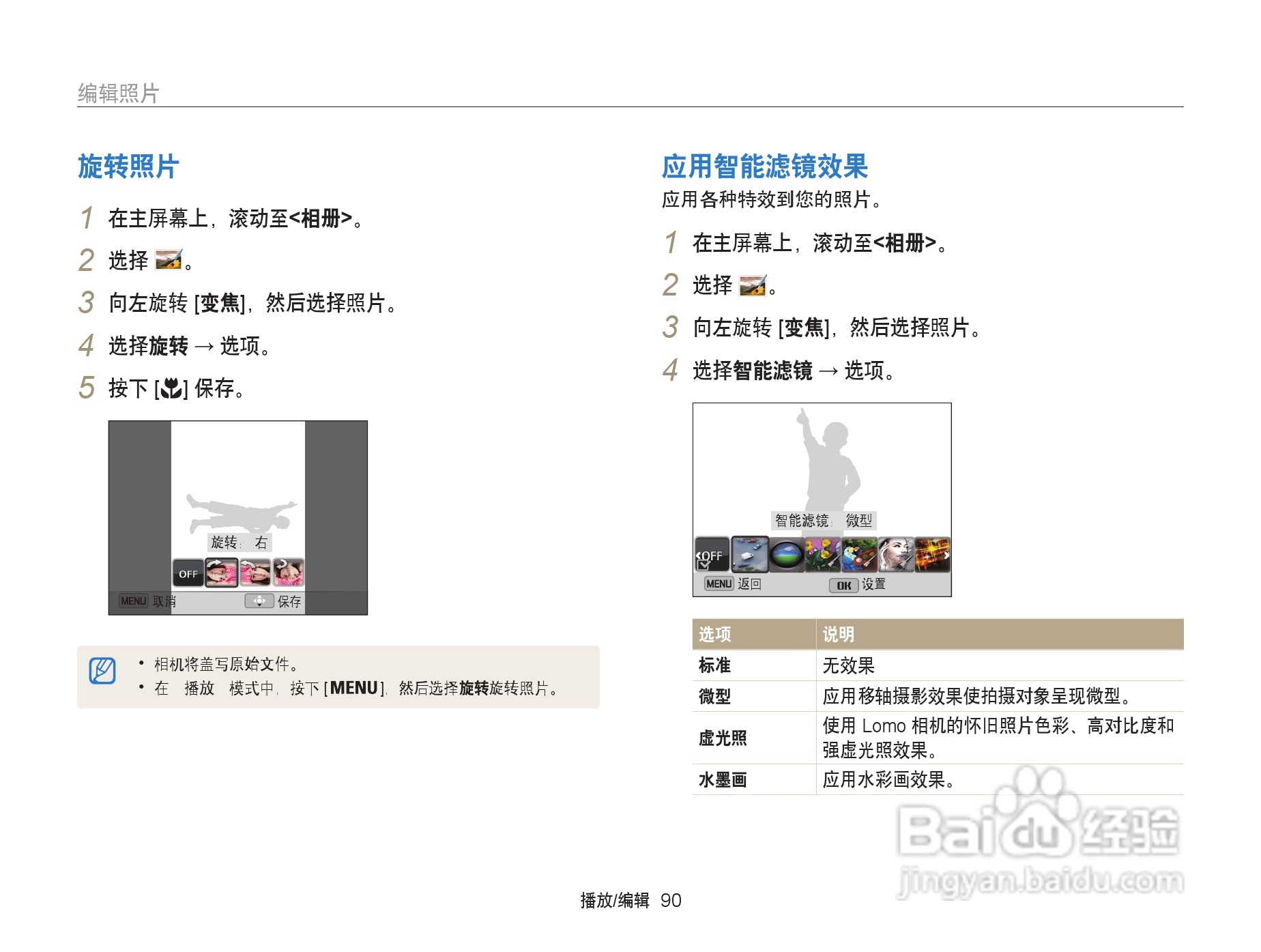 编辑照片

旋转照片

1 在主屏幕上，滚动至<相册>。

2 选择 。

3 向左旋转 [变焦]，然后选择照片。

4 选择旋转 → 选项。

5 按下 [] 保存。

旋转：右

OFF

MENU 取消 保存

• 相机将盖写原始文件。
• 在 播放 模式中，按下 [MENU]，然后选择旋转旋转照片。

应用智能滤镜效果

应用各种特效到您的照片。

1 在主屏幕上，滚动至<相册>。

2 选择 。

3 向左旋转 [变焦]，然后选择照片。

4 选择智能滤镜 → 选项。

智能滤镜：微型

OFF

MENU 返回 OK 设置

| 选项 | 说明 |
|---|---|
| 标准 | 无效果 |
| 微型 | 应用移轴摄影效果使拍摄对象呈现微型。 |
| 虚光照 | 使用 Lomo 相机的怀旧照片色彩、高对比度和强虚光照效果。 |
| 水墨画 | 应用水彩画效果。 |

Baidu 经验
jingyan.baidu.com

播放/编辑 90